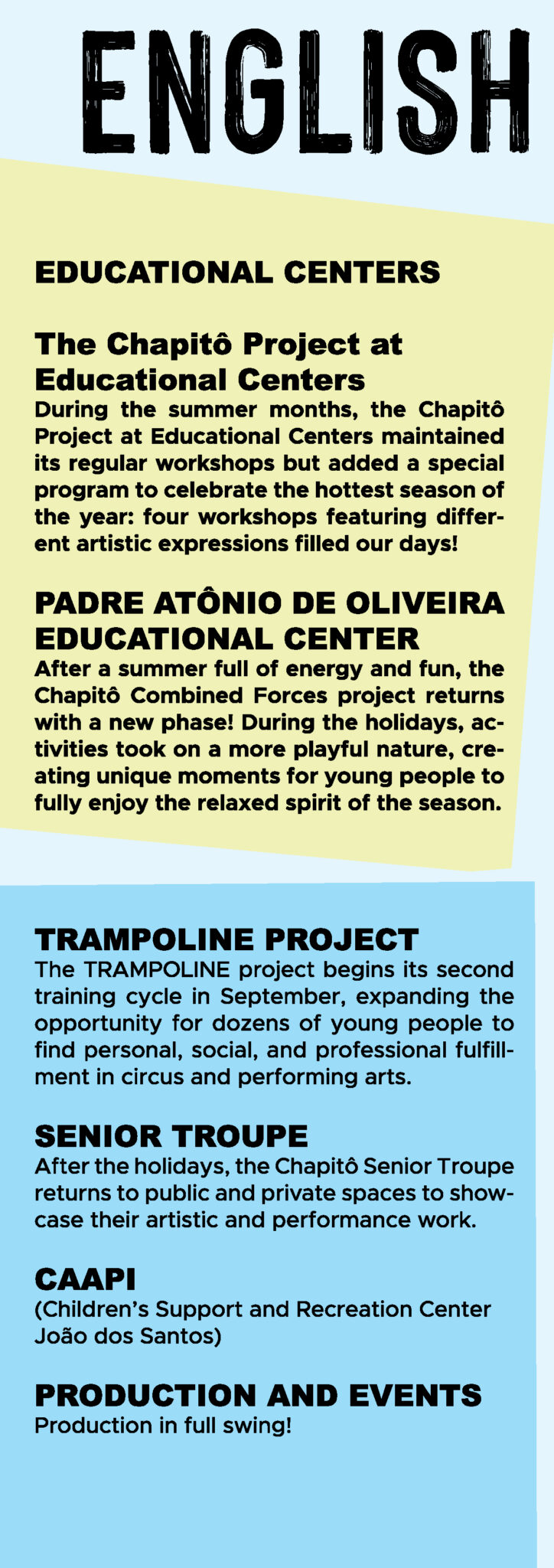 ENGLISH

EDUCATIONAL CENTERS

The Chapitô Project at Educational Centers
During the summer months, the Chapitô Project at Educational Centers maintained its regular workshops but added a special program to celebrate the hottest season of the year: four workshops featuring different artistic expressions filled our days!

PADRE ATÔNIO DE OLIVEIRA EDUCATIONAL CENTER
After a summer full of energy and fun, the Chapitô Combined Forces project returns with a new phase! During the holidays, activities took on a more playful nature, creating unique moments for young people to fully enjoy the relaxed spirit of the season.

TRAMPOLINE PROJECT
The TRAMPOLINE project begins its second training cycle in September, expanding the opportunity for dozens of young people to find personal, social, and professional fulfillment in circus and performing arts.

SENIOR TROUPE
After the holidays, the Chapitô Senior Troupe returns to public and private spaces to showcase their artistic and performance work.

CAAPI
(Children's Support and Recreation Center João dos Santos)

PRODUCTION AND EVENTS
Production in full swing!